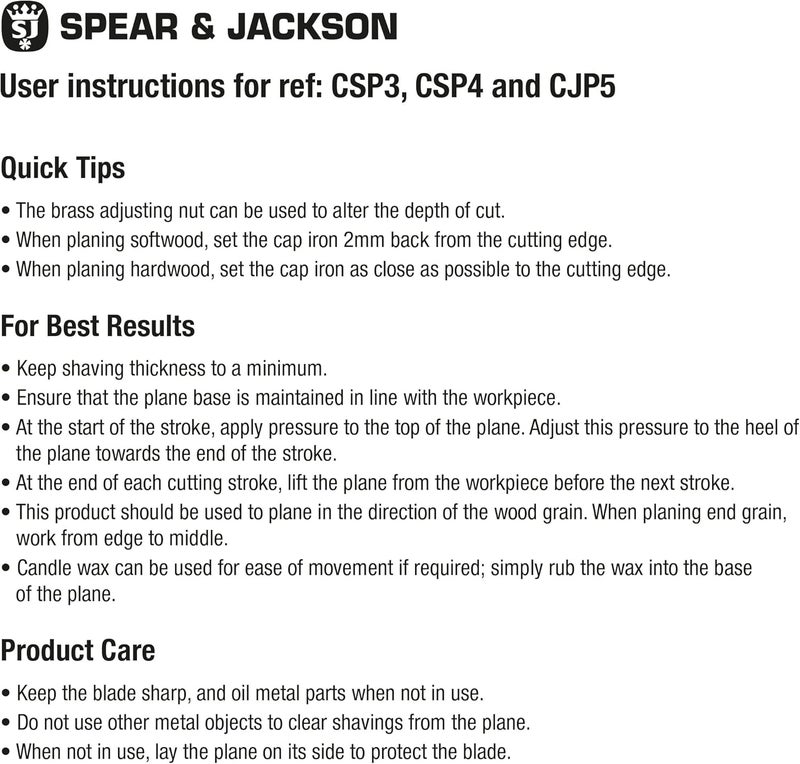 SJ SPEAR & JACKSON

User instructions for ref: CSP3, CSP4 and CJP5

Quick Tips

• The brass adjusting nut can be used to alter the depth of cut.
• When planing softwood, set the cap iron 2mm back from the cutting edge.
• When planing hardwood, set the cap iron as close as possible to the cutting edge.

For Best Results

• Keep shaving thickness to a minimum.
• Ensure that the plane base is maintained in line with the workpiece.
• At the start of the stroke, apply pressure to the top of the plane. Adjust this pressure to the heel of the plane towards the end of the stroke.
• At the end of each cutting stroke, lift the plane from the workpiece before the next stroke.
• This product should be used to plane in the direction of the wood grain. When planing end grain, work from edge to middle.
• Candle wax can be used for ease of movement if required; simply rub the wax into the base of the plane.

Product Care

• Keep the blade sharp, and oil metal parts when not in use.
• Do not use other metal objects to clear shavings from the plane.
• When not in use, lay the plane on its side to protect the blade.